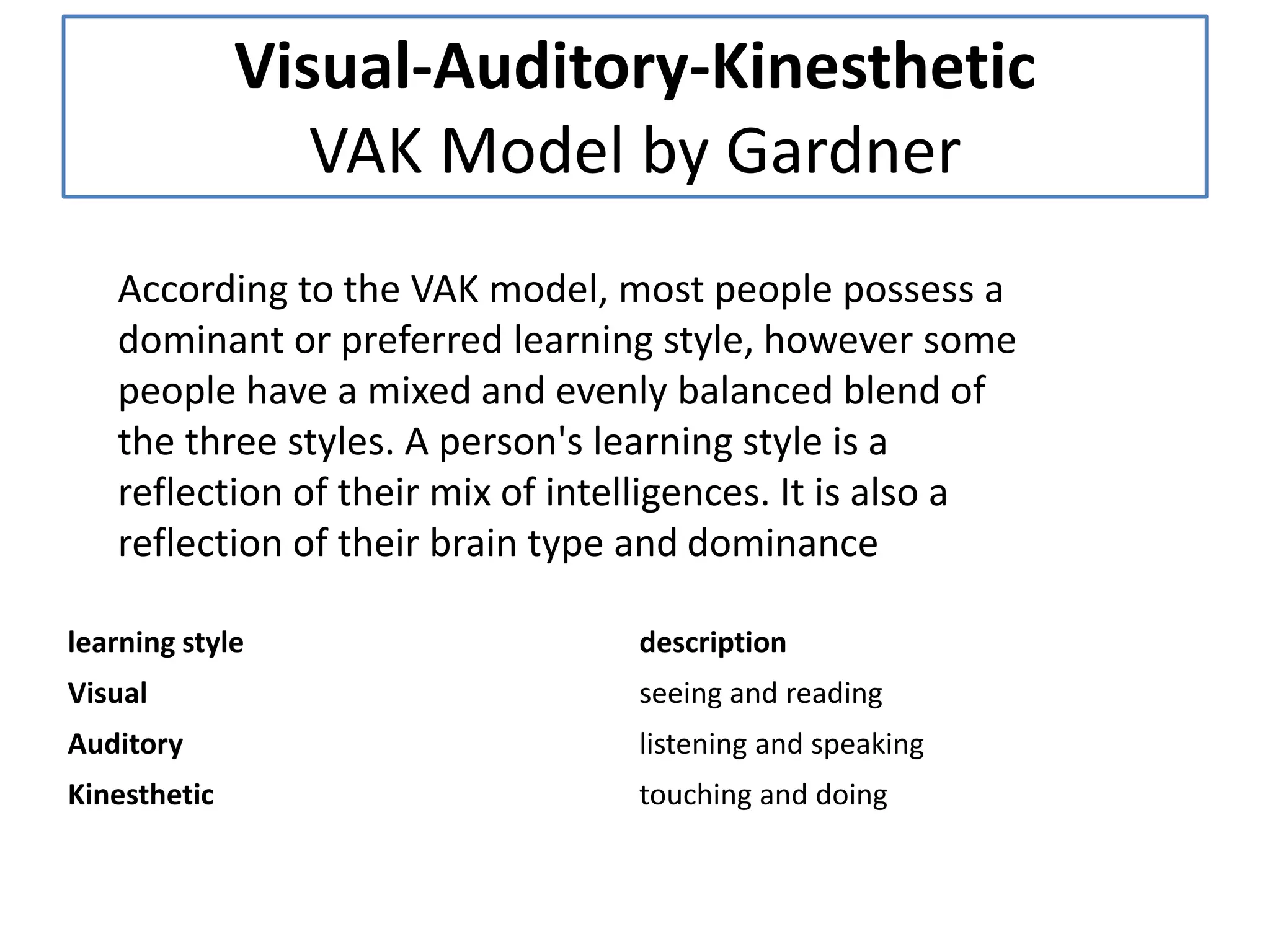 Visual-Auditory-Kinesthetic
VAK Model by Gardner

According to the VAK model, most people possess a dominant or preferred learning style, however some people have a mixed and evenly balanced blend of the three styles. A person's learning style is a reflection of their mix of intelligences. It is also a reflection of their brain type and dominance

| learning style | description |
|---|---|
| Visual | seeing and reading |
| Auditory | listening and speaking |
| Kinesthetic | touching and doing |